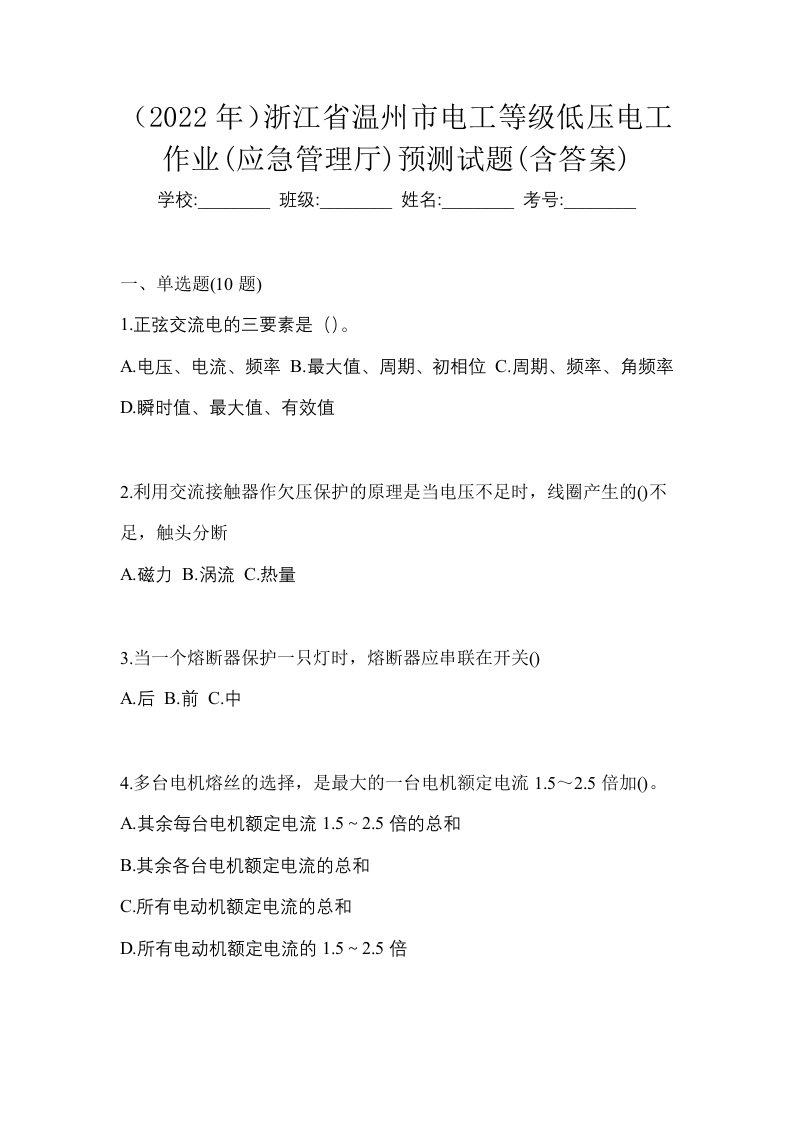 （2022 年）浙江省温州市电工等级低压电工作业(应急管理厅)预测试题(含答案)

学校:________ 班级:________ 姓名:________ 考号:________

一、单选题(10 题)

1.正弦交流电的三要素是（）。

A.电压、电流、频率 B.最大值、周期、初相位 C.周期、频率、角频率 D.瞬时值、最大值、有效值

2.利用交流接触器作欠压保护的原理是当电压不足时，线圈产生的()不足，触头分断

A.磁力 B.涡流 C.热量

3.当一个熔断器保护一只灯时，熔断器应串联在开关()

A.后 B.前 C.中

4.多台电机熔丝的选择，是最大的一台电机额定电流 1.5～2.5 倍加()。

A.其余每台电机额定电流 1.5 ~ 2.5 倍的总和

B.其余各台电机额定电流的总和

C.所有电动机额定电流的总和

D.所有电动机额定电流的 1.5 ~ 2.5 倍